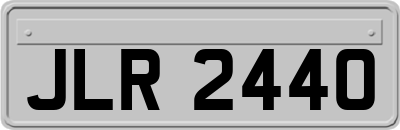 JLR 2440